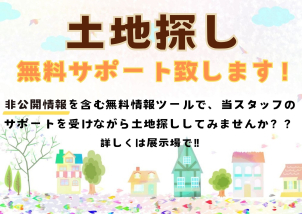 土地探し
無料サポート致します！

非公開情報を含む無料情報ツールで、当スタッフのサポートを受けながら土地探ししてみませんか？？
詳しくは展示場で‼